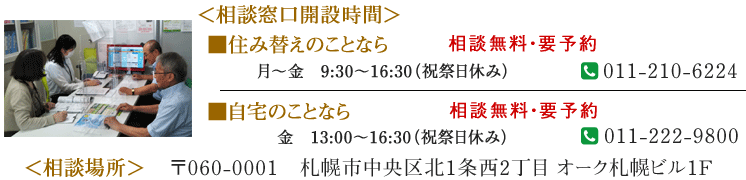 ＜相談窓口開設時間＞

■住み替えのことなら　相談無料・要予約

月～金　9:30～16:30（祝祭日休み）　011-210-6224

■自宅のことなら　相談無料・要予約

金　13:00～16:30（祝祭日休み）　011-222-9800

＜相談場所＞　〒060-0001　札幌市中央区北1条西2丁目 オーク札幌ビル1F